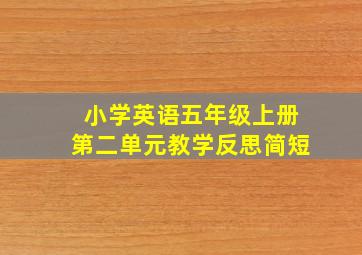 小学英语五年级上册
第二单元教学反思简短